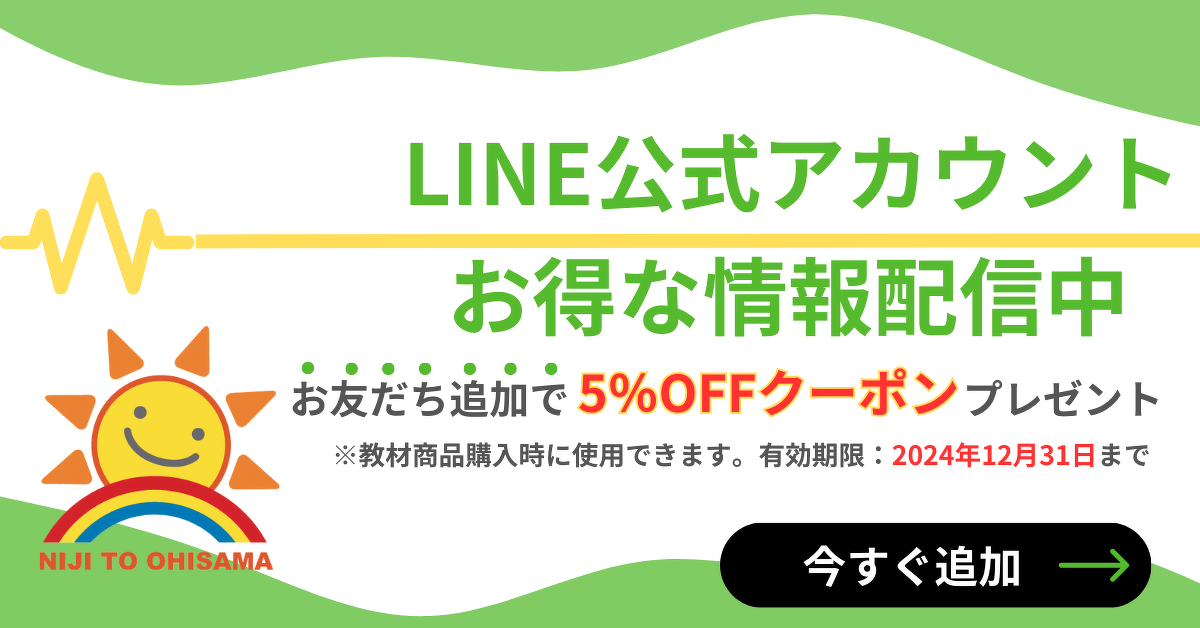 LINE公式アカウント
お得な情報配信中

お友だち追加で 5%OFFクーポン プレゼント

※教材商品購入時に使用できます。有効期限：2024年12月31日まで

NIJI TO OHISAMA

今すぐ追加